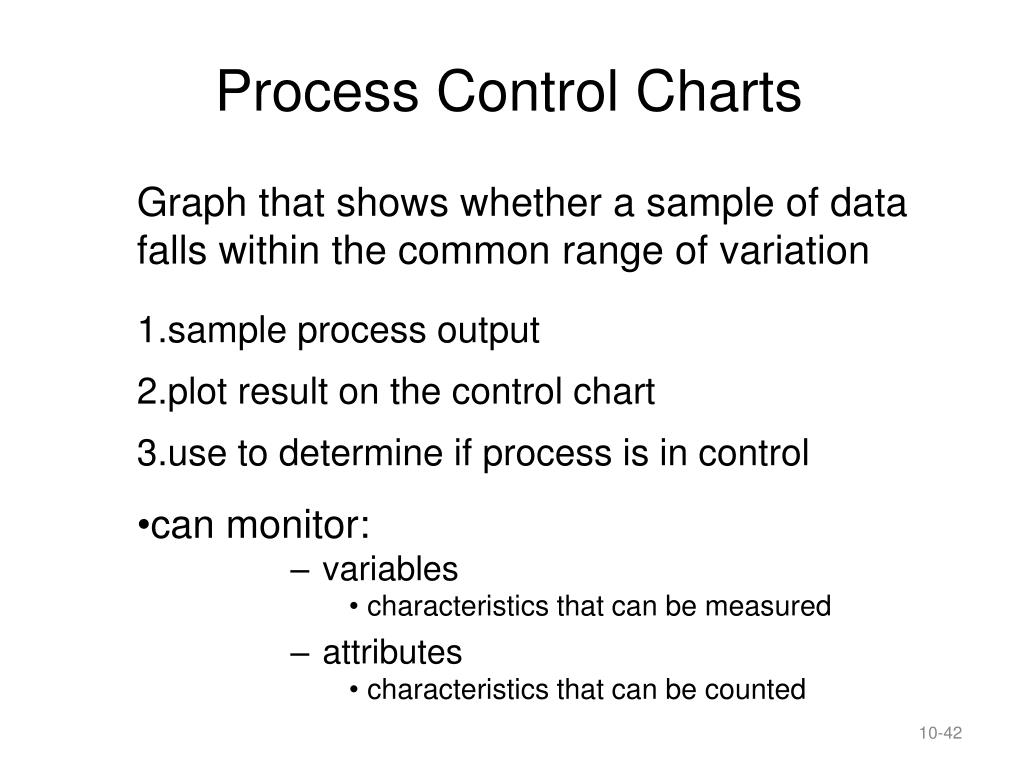 Process Control Charts

Graph that shows whether a sample of data falls within the common range of variation

1.sample process output

2.plot result on the control chart

3.use to determine if process is in control

•can monitor:

– variables

• characteristics that can be measured

– attributes

• characteristics that can be counted

10-42